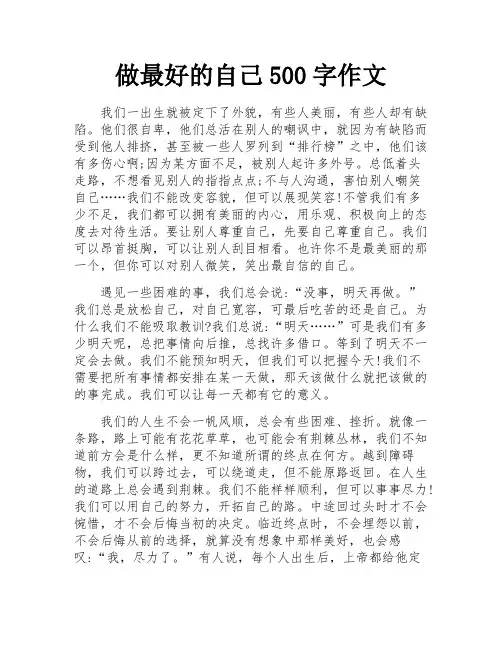 做最好的自己500字作文

我们一出生就被定下了外貌，有些人美丽，有些人却有缺陷。他们很自卑，他们总活在别人的嘲讽中，就因为有缺陷而受到他人排挤，甚至被一些人罗列到“排行榜”之中，他们该有多伤心啊;因为某方面不足，被别人起许多外号。总低着头走路，不想看见别人的指指点点;不与人沟通，害怕别人嘲笑自己……我们不能改变容貌，但可以展现笑容!不管我们有多少不足，我们都可以拥有美丽的内心，用乐观、积极向上的态度去对待生活。要让别人尊重自己，先要自己尊重自己。我们可以昂首挺胸，可以让别人刮目相看。也许你不是最美丽的那一个，但你可以对别人微笑，笑出最自信的自己。

遇见一些困难的事，我们总会说：“没事，明天再做。”我们总是放松自己，对自己宽容，可最后吃苦的还是自己。为什么我们不能吸取教训?我们总说：“明天……”可是我们有多少明天呢，总把事情向后推，总找许多借口。等到了明天不一定会去做。我们不能预知明天，但我们可以把握今天!我们不需要把所有事情都安排在某一天做，那天该做什么就把该做的的事完成。我们可以让每一天都有它的意义。

我们的人生不会一帆风顺，总会有些困难、挫折。就像一条路，路上可能有花花草草，也可能会有荆棘丛林，我们不知道前方会是什么样，更不知道所谓的终点在何方。越到障碍物，我们可以跨过去，可以绕道走，但不能原路返回。在人生的道路上总会遇到荆棘。我们不能样样顺利，但可以事事尽力!我们可以用自己的努力，开拓自己的路。中途回过头时才不会惋惜，才不会后悔当初的决定。临近终点时，不会埋怨以前，不会后悔从前的选择，就算没有想象中那样美好，也会感叹：“我，尽力了。”有人说，每个人出生后，上帝都给他定